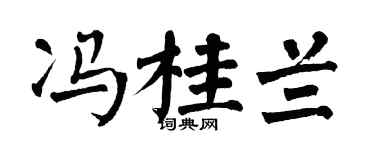 冯桂兰

词典网